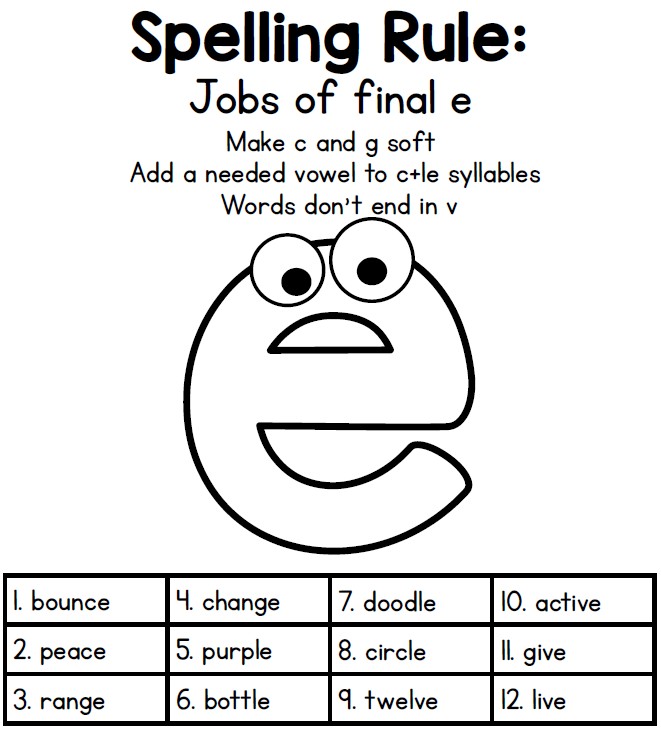 Spelling Rule:
Jobs of final e

Make c and g soft
Add a needed vowel to c+le syllables
Words don't end in v

| 1. bounce | 4. change | 7. doodle | 10. active |
|---|---|---|---|
| 2. peace | 5. purple | 8. circle | 11. give |
| 3. range | 6. bottle | 9. twelve | 12. live |